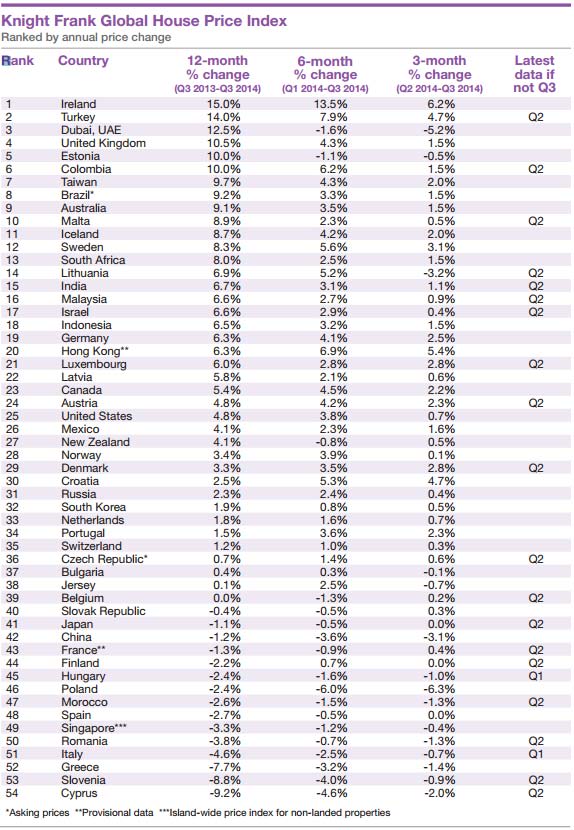 Knight Frank Global House Price Index
Ranked by annual price change

| Rank | Country | 12-month % change (Q3 2013-Q3 2014) | 6-month % change (Q1 2014-Q3 2014) | 3-month % change (Q2 2014-Q3 2014) | Latest data if not Q3 |
|---|---|---|---|---|---|
| 1 | Ireland | 15.0% | 13.5% | 6.2% | |
| 2 | Turkey | 14.0% | 7.9% | 4.7% | Q2 |
| 3 | Dubai, UAE | 12.5% | -1.6% | -5.2% | |
| 4 | United Kingdom | 10.5% | 4.3% | 1.5% | |
| 5 | Estonia | 10.0% | -1.1% | -0.5% | |
| 6 | Colombia | 10.0% | 6.2% | 1.5% | Q2 |
| 7 | Taiwan | 9.7% | 4.3% | 2.0% | |
| 8 | Brazil* | 9.2% | 3.3% | 1.5% | |
| 9 | Australia | 9.1% | 3.5% | 1.5% | |
| 10 | Malta | 8.9% | 2.3% | 0.5% | Q2 |
| 11 | Iceland | 8.7% | 4.2% | 2.0% | |
| 12 | Sweden | 8.3% | 5.6% | 3.1% | |
| 13 | South Africa | 8.0% | 2.5% | 1.5% | |
| 14 | Lithuania | 6.9% | 5.2% | -3.2% | Q2 |
| 15 | India | 6.7% | 3.1% | 1.1% | Q2 |
| 16 | Malaysia | 6.6% | 2.7% | 0.9% | Q2 |
| 17 | Israel | 6.6% | 2.9% | 0.4% | Q2 |
| 18 | Indonesia | 6.5% | 3.2% | 1.5% | |
| 19 | Germany | 6.3% | 4.1% | 2.5% | |
| 20 | Hong Kong** | 6.3% | 6.9% | 5.4% | |
| 21 | Luxembourg | 6.0% | 2.8% | 2.8% | Q2 |
| 22 | Latvia | 5.8% | 2.1% | 0.6% | |
| 23 | Canada | 5.4% | 4.5% | 2.2% | |
| 24 | Austria | 4.8% | 4.2% | 2.3% | Q2 |
| 25 | United States | 4.8% | 3.8% | 0.7% | |
| 26 | Mexico | 4.1% | 2.3% | 1.6% | |
| 27 | New Zealand | 4.1% | -0.8% | 0.5% | |
| 28 | Norway | 3.4% | 3.9% | 0.1% | |
| 29 | Denmark | 3.3% | 3.5% | 2.8% | Q2 |
| 30 | Croatia | 2.5% | 5.3% | 4.7% | |
| 31 | Russia | 2.3% | 2.4% | 0.4% | |
| 32 | South Korea | 1.9% | 0.8% | 0.5% | |
| 33 | Netherlands | 1.8% | 1.6% | 0.7% | |
| 34 | Portugal | 1.5% | 3.6% | 2.3% | |
| 35 | Switzerland | 1.2% | 1.0% | 0.3% | |
| 36 | Czech Republic* | 0.7% | 1.4% | 0.6% | Q2 |
| 37 | Bulgaria | 0.4% | 0.3% | -0.1% | |
| 38 | Jersey | 0.1% | 2.5% | -0.7% | |
| 39 | Belgium | 0.0% | -1.3% | 0.2% | Q2 |
| 40 | Slovak Republic | -0.4% | -0.5% | 0.3% | |
| 41 | Japan | -1.1% | -0.5% | 0.0% | Q2 |
| 42 | China | -1.2% | -3.6% | -3.1% | |
| 43 | France** | -1.3% | -0.9% | 0.4% | Q2 |
| 44 | Finland | -2.2% | 0.7% | 0.0% | Q2 |
| 45 | Hungary | -2.4% | -1.6% | -1.0% | Q1 |
| 46 | Poland | -2.4% | -6.0% | -6.3% | |
| 47 | Morocco | -2.6% | -1.5% | -1.3% | Q2 |
| 48 | Spain | -2.7% | -0.5% | 0.0% | |
| 49 | Singapore*** | -3.3% | -1.2% | -0.4% | |
| 50 | Romania | -3.8% | -0.7% | -1.3% | Q2 |
| 51 | Italy | -4.6% | -2.5% | -0.7% | Q1 |
| 52 | Greece | -7.7% | -3.2% | -1.4% | |
| 53 | Slovenia | -8.8% | -4.0% | -0.9% | Q2 |
| 54 | Cyprus | -9.2% | -4.6% | -2.0% | Q2 |

*Asking prices **Provisional data ***Island-wide price index for non-landed properties